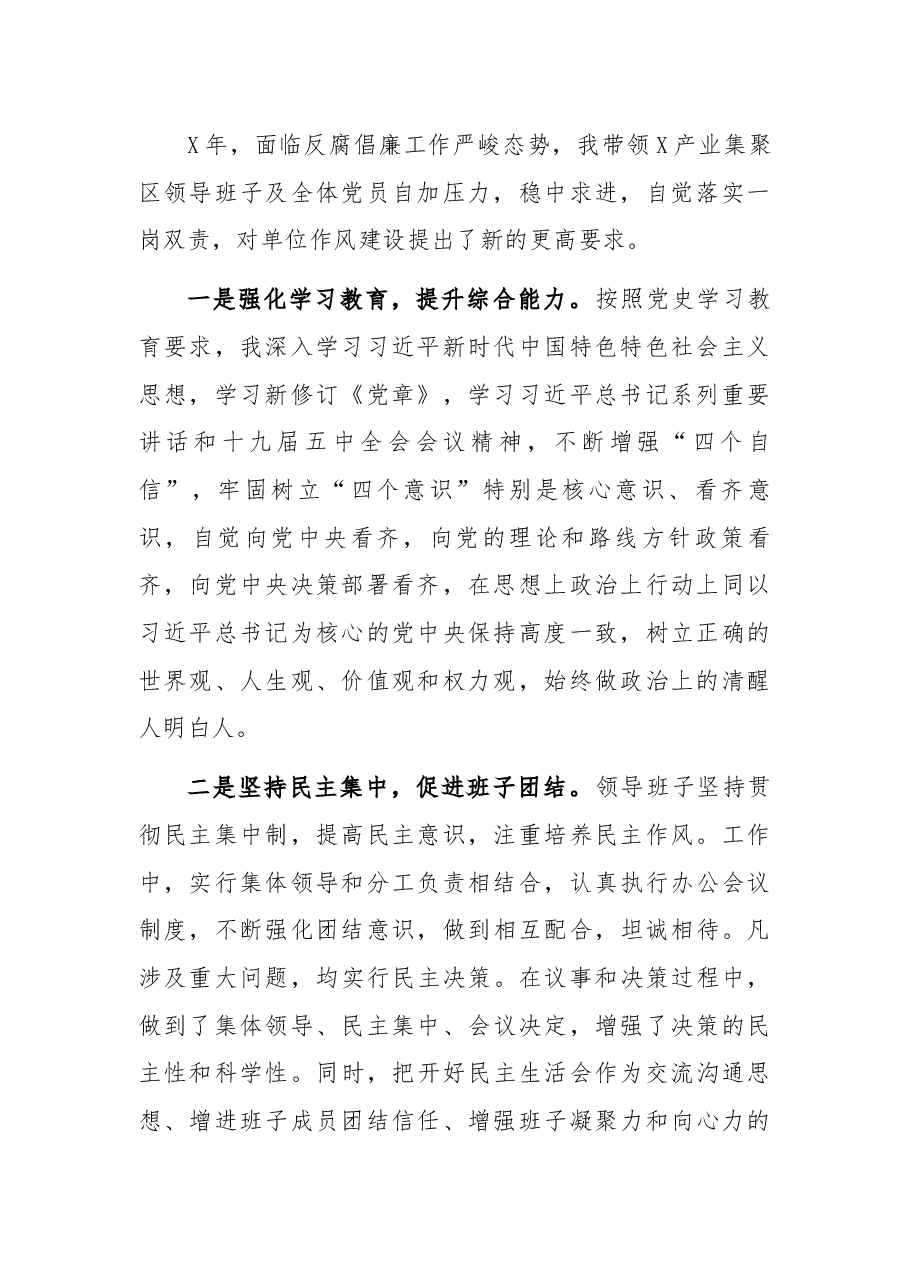 X年，面临反腐倡廉工作严峻态势，我带领X产业集聚区领导班子及全体党员自加压力，稳中求进，自觉落实一岗双责，对单位作风建设提出了新的更高要求。

一是强化学习教育，提升综合能力。按照党史学习教育要求，我深入学习习近平新时代中国特色特色社会主义思想，学习新修订《党章》，学习习近平总书记系列重要讲话和十九届五中全会会议精神，不断增强“四个自信”，牢固树立“四个意识”特别是核心意识、看齐意识，自觉向党中央看齐，向党的理论和路线方针政策看齐，向党中央决策部署看齐，在思想上政治上行动上同以习近平总书记为核心的党中央保持高度一致，树立正确的世界观、人生观、价值观和权力观，始终做政治上的清醒人明白人。

二是坚持民主集中，促进班子团结。领导班子坚持贯彻民主集中制，提高民主意识，注重培养民主作风。工作中，实行集体领导和分工负责相结合，认真执行办公会议制度，不断强化团结意识，做到相互配合，坦诚相待。凡涉及重大问题，均实行民主决策。在议事和决策过程中，做到了集体领导、民主集中、会议决定，增强了决策的民主性和科学性。同时，把开好民主生活会作为交流沟通思想、增进班子成员团结信任、增强班子凝聚力和向心力的